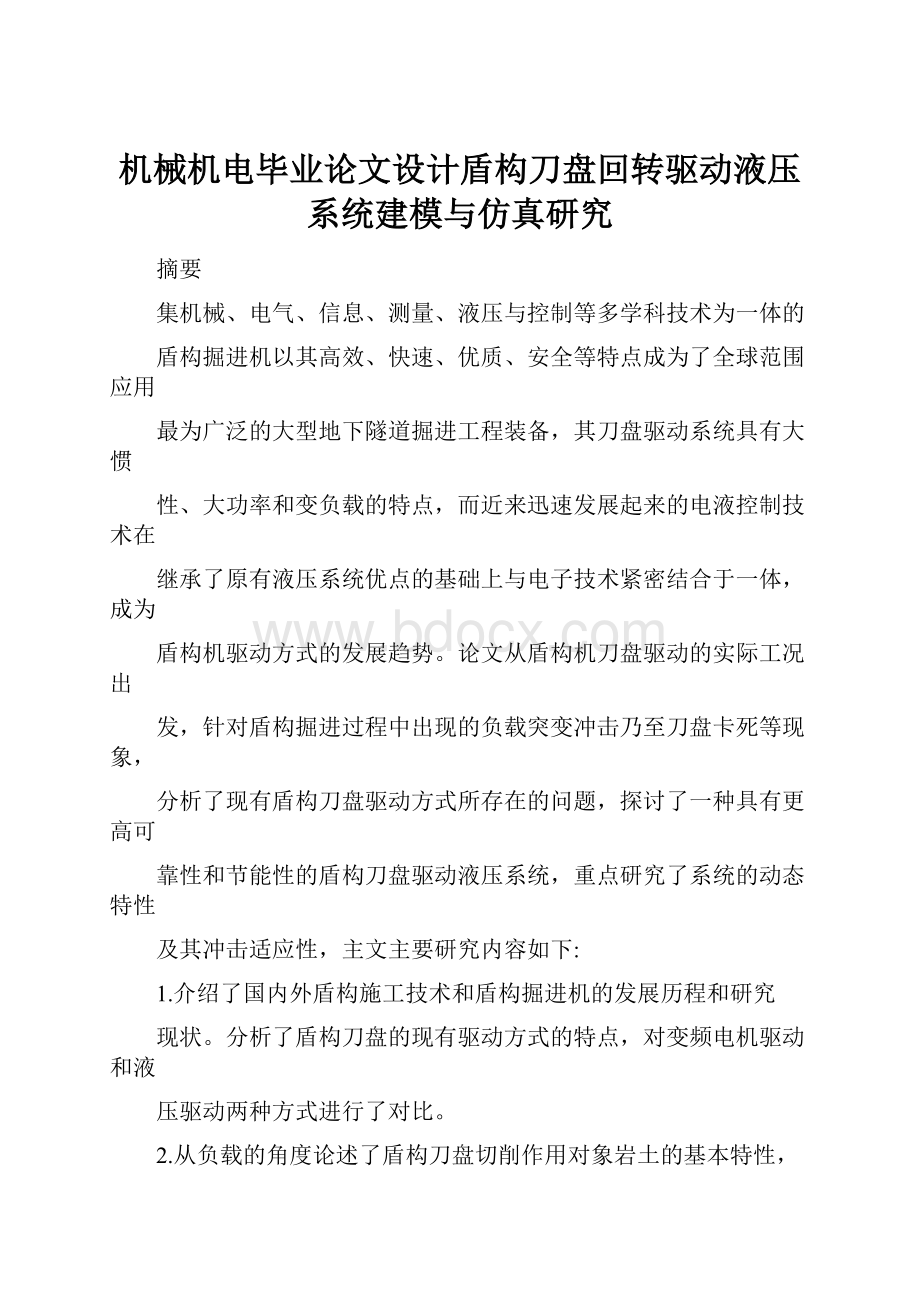 机械机电毕业论文设计盾构刀盘回转驱动液压系统建模与仿真研究

摘要

集机械、电气、信息、测量、液压与控制等多学科技术为一体的

盾构掘进机以其高效、快速、优质、安全等特点成为了全球范围应用

最为广泛的大型地下隧道掘进工程装备，其刀盘驱动系统具有大惯

性、大功率和变负载的特点，而近来迅速发展起来的电液控制技术在

继承了原有液压系统优点的基础上与电子技术紧密结合于一体，成为

盾构机驱动方式的发展趋势。论文从盾构机刀盘驱动的实际工况出

发，针对盾构掘进过程中出现的负载突变冲击乃至刀盘卡死等现象，

分析了现有盾构刀盘驱动方式所存在的问题，探讨了一种具有更高可

靠性和节能性的盾构刀盘驱动液压系统，重点研究了系统的动态特性

及其冲击适应性，主文主要研究内容如下:

1.介绍了国内外盾构施工技术和盾构掘进机的发展历程和研究

现状。分析了盾构刀盘的现有驱动方式的特点，对变频电机驱动和液

压驱动两种方式进行了对比。

2.从负载的角度论述了盾构刀盘切削作用对象岩土的基本特性，

www.bdocx.com